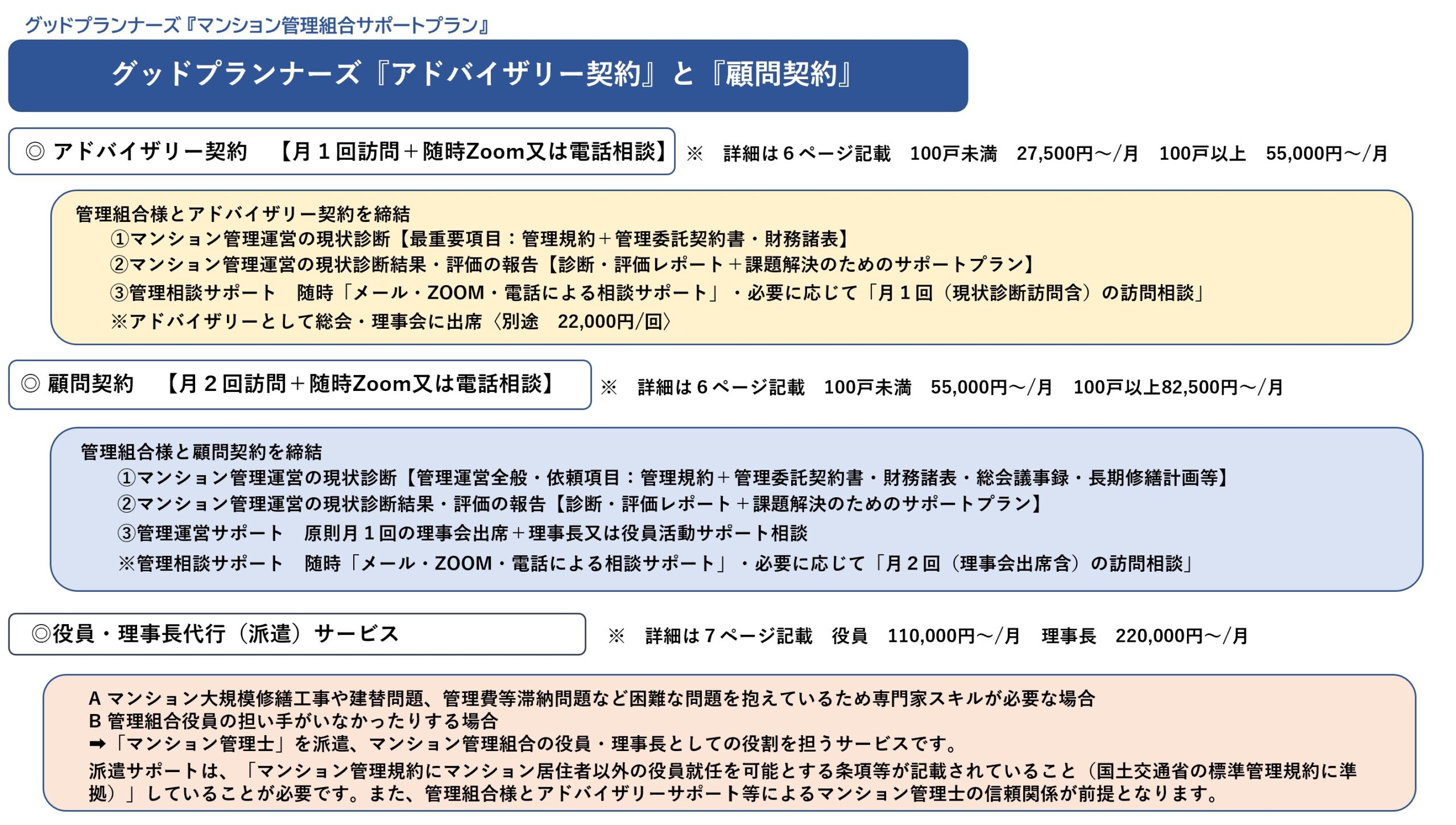 グッドプランナーズ『マンション管理組合サポートプラン』

グッドプランナーズ『アドバイザリー契約』と『顧問契約』

◎ アドバイザリー契約　【月１回訪問＋随時Zoom又は電話相談】

※　詳細は６ページ記載　100戸未満　27,500円～/月　100戸以上　55,000円～/月

管理組合様とアドバイザリー契約を締結
①マンション管理運営の現状診断【最重要項目：管理規約＋管理委託契約書・財務諸表】
②マンション管理運営の現状診断結果・評価の報告【診断・評価レポート＋課題解決のためのサポートプラン】
③管理相談サポート　随時「メール・ZOOM・電話による相談サポート」・必要に応じて「月１回（現状診断訪問含）の訪問相談」
※アドバイザリーとして総会・理事会に出席〈別途　22,000円/回〉

◎ 顧問契約　【月２回訪問＋随時Zoom又は電話相談】

※　詳細は６ページ記載　100戸未満　55,000円～/月　100戸以上82,500円～/月

管理組合様と顧問契約を締結
①マンション管理運営の現状診断【管理運営全般・依頼項目：管理規約＋管理委託契約書・財務諸表・総会議事録・長期修繕計画等】
②マンション管理運営の現状診断結果・評価の報告【診断・評価レポート＋課題解決のためのサポートプラン】
③管理運営サポート　原則月１回の理事会出席＋理事長又は役員活動サポート相談
※管理相談サポート　随時「メール・ZOOM・電話による相談サポート」・必要に応じて「月２回（理事会出席含）の訪問相談」

◎役員・理事長代行（派遣）サービス

※　詳細は７ページ記載　役員　110,000円～/月　理事長　220,000円～/月

A マンション大規模修繕工事や建替問題、管理費等滞納問題など困難な問題を抱えているため専門家スキルが必要な場合
B 管理組合役員の担い手がいなかったりする場合
➡「マンション管理士」を派遣、マンション管理組合の役員・理事長としての役割を担うサービスです。
派遣サポートは、「マンション管理規約にマンション居住者以外の役員就任を可能とする条項等が記載されていること（国土交通省の標準管理規約に準拠）」していることが必要です。また、管理組合様とアドバイザリーサポート等によるマンション管理士の信頼関係が前提となります。